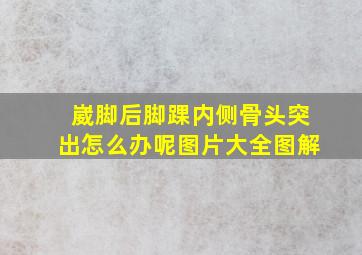 崴脚后脚踝内侧骨头突出怎么办呢图片大全图解